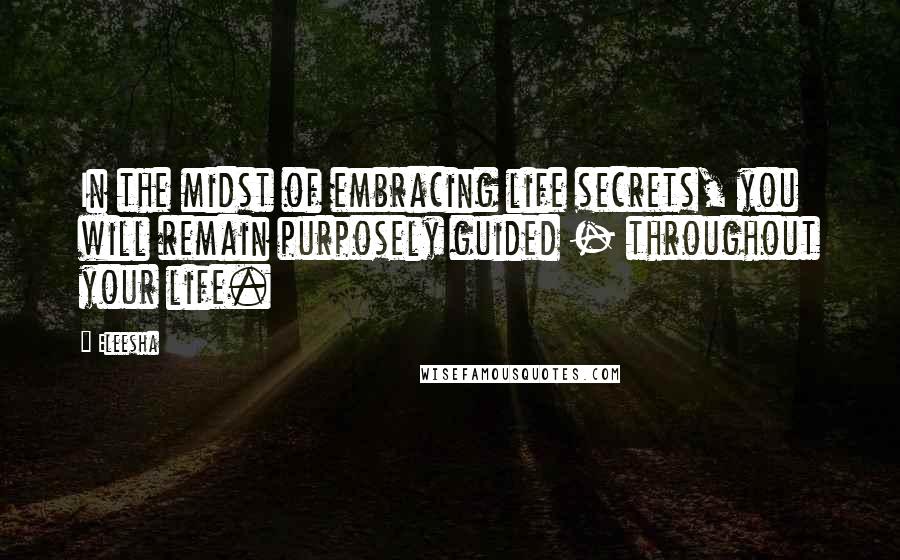 In the midst of embracing life secrets, you will remain purposely guided - throughout your life.

Eleesha

WISEFAMOUSQUOTES.COM